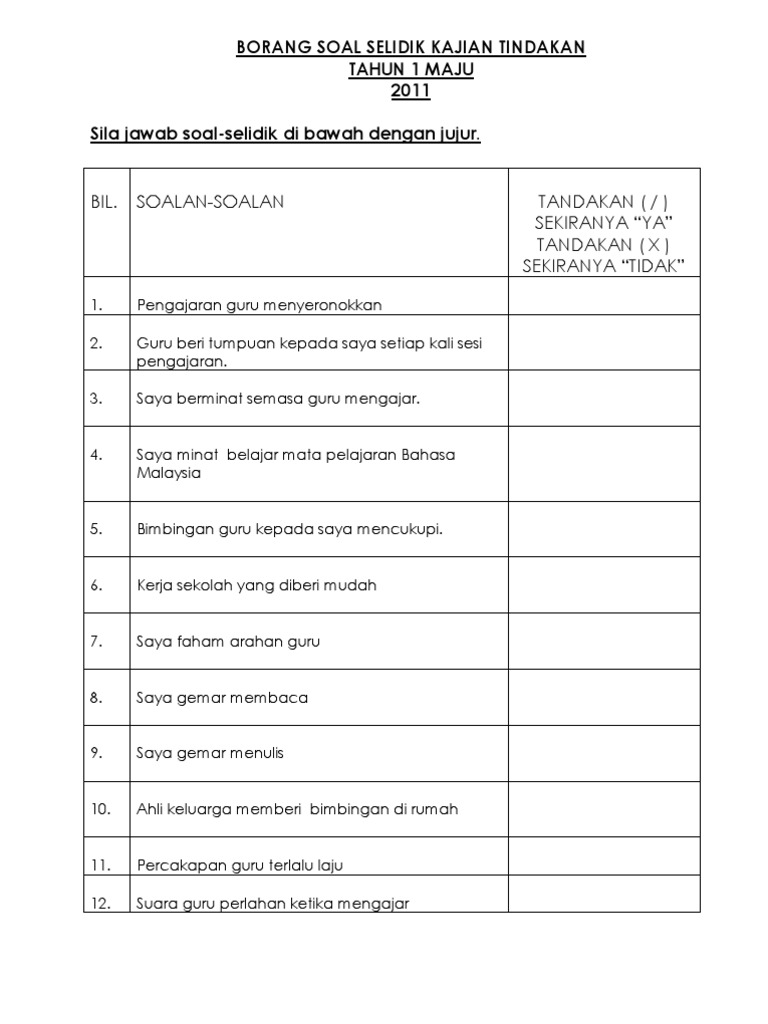 BORANG SOAL SELIDIK KAJIAN TINDAKAN
TAHUN 1 MAJU
2011

Sila jawab soal-selidik di bawah dengan jujur.

| BIL. | SOALAN-SOALAN | TANDAKAN ( / ) SEKIRANYA “YA” TANDAKAN ( X ) SEKIRANYA “TIDAK” |
|---|---|---|
| 1. | Pengajaran guru menyeronokkan | |
| 2. | Guru beri tumpuan kepada saya setiap kali sesi pengajaran. | |
| 3. | Saya berminat semasa guru mengajar. | |
| 4. | Saya minat belajar mata pelajaran Bahasa Malaysia | |
| 5. | Bimbingan guru kepada saya mencukupi. | |
| 6. | Kerja sekolah yang diberi mudah | |
| 7. | Saya faham arahan guru | |
| 8. | Saya gemar membaca | |
| 9. | Saya gemar menulis | |
| 10. | Ahli keluarga memberi bimbingan di rumah | |
| 11. | Percakapan guru terlalu laju | |
| 12. | Suara guru perlahan ketika mengajar | |